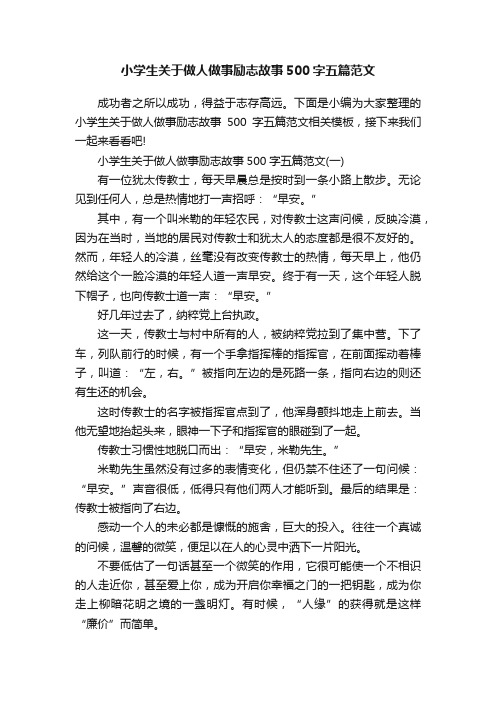 小学生关于做人做事励志故事500字五篇范文

成功者之所以成功，得益于志存高远。下面是小编为大家整理的小学生关于做人做事励志故事 500 字五篇范文相关模板，接下来我们一起来看看吧!

小学生关于做人做事励志故事500字五篇范文(一)

有一位犹太传教士，每天早晨总是按时到一条小路上散步。无论见到任何人，总是热情地打一声招呼：“早安。”

其中，有一个叫米勒的年轻农民，对传教士这声问候，反映冷漠，因为在当时，当地的居民对传教士和犹太人的态度都是很不友好的。然而，年轻人的冷漠，丝毫没有改变传教士的热情，每天早上，他仍然给这个一脸冷漠的年轻人道一声早安。终于有一天，这个年轻人脱下帽子，也向传教士道一声：“早安。”

好几年过去了，纳粹党上台执政。

这一天，传教士与村中所有的人，被纳粹党拉到了集中营。下了车，列队前行的时候，有一个手拿指挥棒的指挥官，在前面挥动着棒子，叫道：“左，右。”被指向左边的是死路一条，指向右边的则还有生还的机会。

这时传教士的名字被指挥官点到了，他浑身颤抖地走上前去。当他无望地抬起头来，眼神一下子和指挥官的眼碰到了一起。

传教士习惯性地脱口而出：“早安，米勒先生。”

米勒先生虽然没有过多的表情变化，但仍禁不住还了一句问候：“早安。”声音很低，低得只有他们两人才能听到。最后的结果是：传教士被指向了右边。

感动一个人的未必都是慷慨的施舍，巨大的投入。往往一个真诚的问候，温馨的微笑，便足以在人的心灵中洒下一片阳光。

不要低估了一句话甚至一个微笑的作用，它很可能使一个不相识的人走近你，甚至爱上你，成为开启你幸福之门的一把钥匙，成为你走上柳暗花明之境的一盏明灯。有时候，“人缘”的获得就是这样“廉价”而简单。